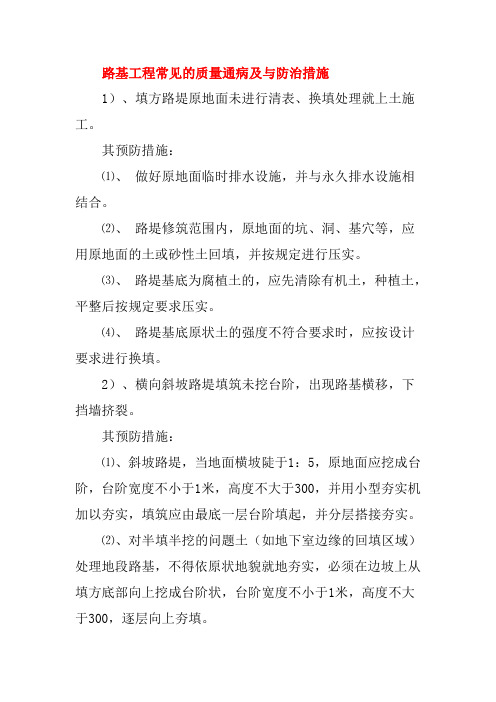 路基工程常见的质量通病及与防治措施

1）、填方路堤原地面未进行清表、换填处理就上土施工。

其预防措施：

⑴、 做好原地面临时排水设施，并与永久排水设施相结合。

⑵、 路堤修筑范围内，原地面的坑、洞、基穴等，应用原地面的土或砂性土回填，并按规定进行压实。

⑶、 路堤基底为腐植土的，应先清除有机土，种植土，平整后按规定要求压实。

⑷、 路堤基底原状土的强度不符合要求时，应按设计要求进行换填。

2）、横向斜坡路堤填筑未挖台阶，出现路基横移，下挡墙挤裂。

其预防措施：

⑴、斜坡路堤，当地面横坡陡于1：5，原地面应挖成台阶，台阶宽度不小于1米，高度不大于300，并用小型夯实机加以夯实，填筑应由最底一层台阶填起，并分层搭接夯实。

⑵、对半填半挖的问题土（如地下室边缘的回填区域）处理地段路基，不得依原状地貌就地夯实，必须在边坡上从填方底部向上挖成台阶状，台阶宽度不小于1米，高度不大于300，逐层向上夯填。